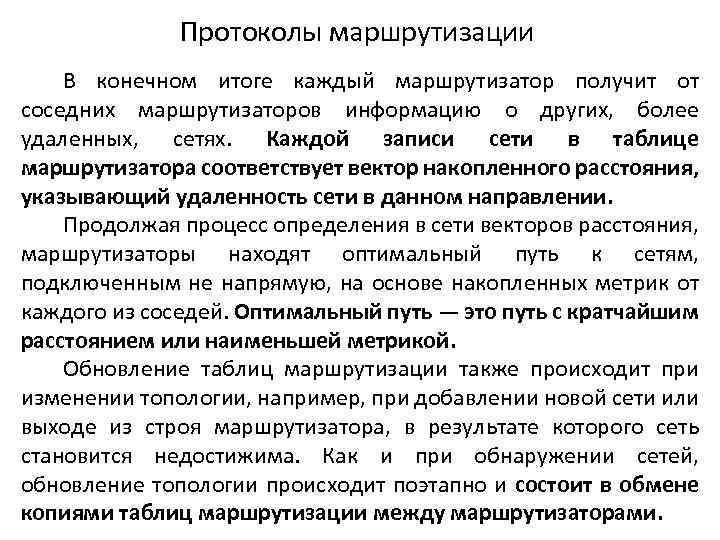 Протоколы маршрутизации

В конечном итоге каждый маршрутизатор получит от соседних маршрутизаторов информацию о других, более удаленных, сетях. Каждой записи сети в таблице маршрутизатора соответствует вектор накопленного расстояния, указывающий удаленность сети в данном направлении.

Продолжая процесс определения в сети векторов расстояния, маршрутизаторы находят оптимальный путь к сетям, подключенным не напрямую, на основе накопленных метрик от каждого из соседей. Оптимальный путь — это путь с кратчайшим расстоянием или наименьшей метрикой.

Обновление таблиц маршрутизации также происходит при изменении топологии, например, при добавлении новой сети или выходе из строя маршрутизатора, в результате которого сеть становится недостижима. Как и при обнаружении сетей, обновление топологии происходит поэтапно и состоит в обмене копиями таблиц маршрутизации между маршрутизаторами.